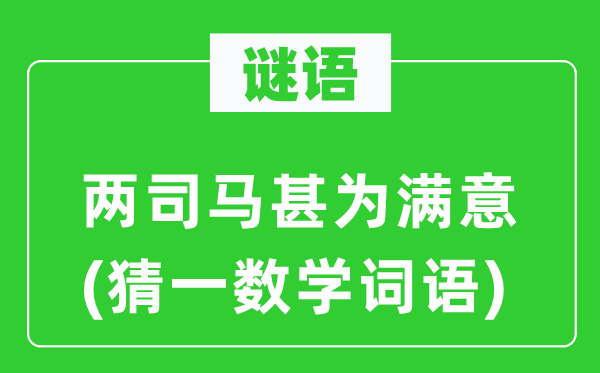 谜语

两司马甚为满意
(猜一数学词语)